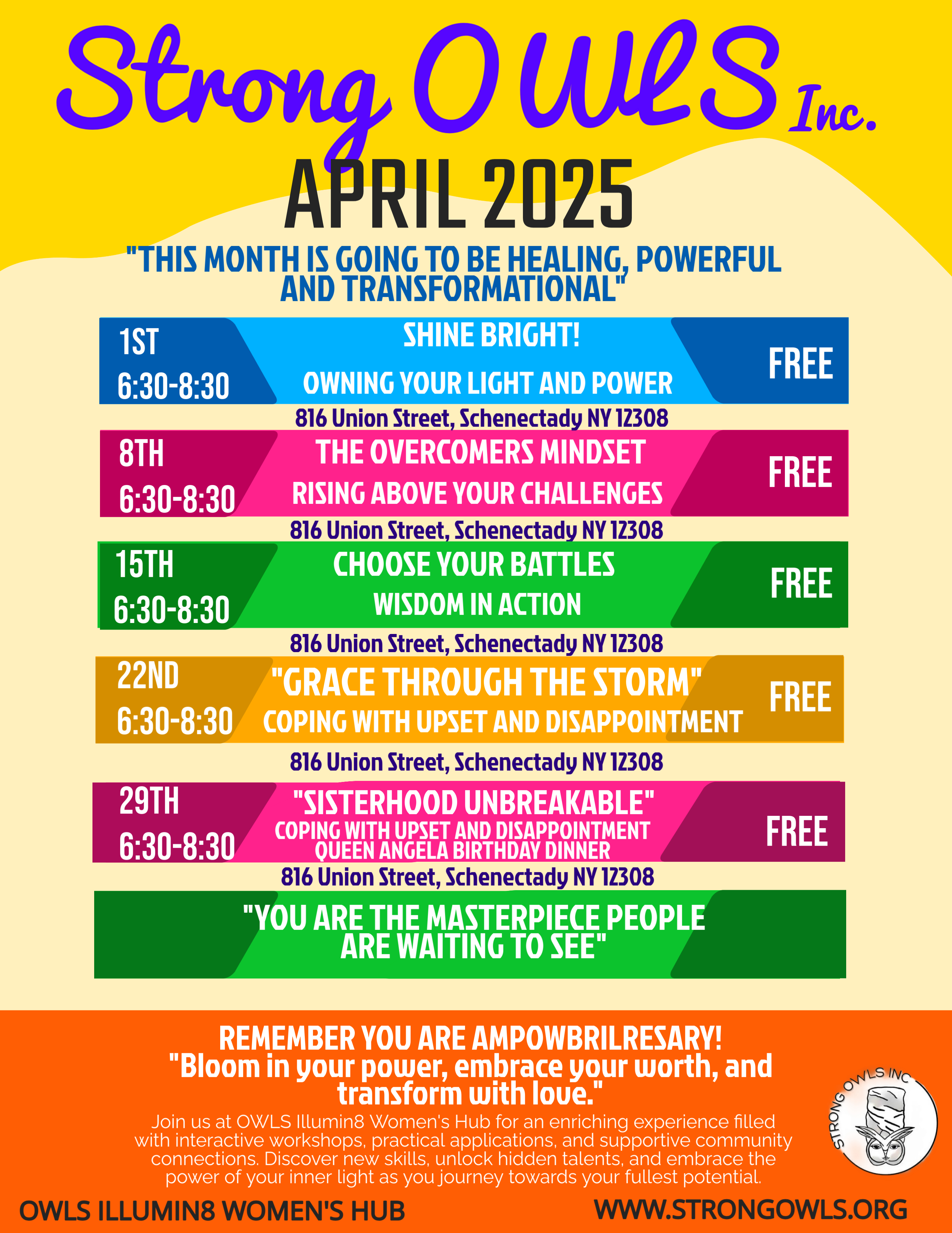 Strong OWLS Inc.

APRIL 2025

"THIS MONTH IS GOING TO BE HEALING, POWERFUL AND TRANSFORMATIONAL"

1ST
6:30-8:30

SHINE BRIGHT!

OWNING YOUR LIGHT AND POWER

FREE

816 Union Street, Schenectady NY 12308

8TH
6:30-8:30

THE OVERCOMERS MINDSET

RISING ABOVE YOUR CHALLENGES

FREE

816 Union Street, Schenectady NY 12308

15TH
6:30-8:30

CHOOSE YOUR BATTLES

WISDOM IN ACTION

FREE

816 Union Street, Schenectady NY 12308

22ND
6:30-8:30

"GRACE THROUGH THE STORM"

COPING WITH UPSET AND DISAPPOINTMENT

FREE

816 Union Street, Schenectady NY 12308

29TH
6:30-8:30

"SISTERHOOD UNBREAKABLE"

COPING WITH UPSET AND DISAPPOINTMENT
QUEEN ANGELA BIRTHDAY DINNER

FREE

816 Union Street, Schenectady NY 12308

"YOU ARE THE MASTERPIECE PEOPLE ARE WAITING TO SEE"

REMEMBER YOU ARE AMPOWBRILRESARY!
"Bloom in your power, embrace your worth, and transform with love."

Join us at OWLS Illumin8 Women's Hub for an enriching experience filled with interactive workshops, practical applications, and supportive community connections. Discover new skills, unlock hidden talents, and embrace the power of your inner light as you journey towards your fullest potential.

STRONG OWLS INC

OWLS ILLUMIN8 WOMEN'S HUB

WWW.STRONGOWLS.ORG